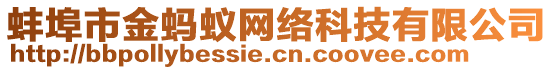 蚌埠市金蚂蚁网络科技有限公司
http://bbpollybessie.cn.coovee.com